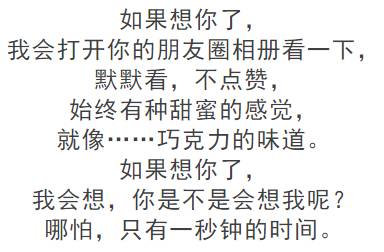 如果想你了，
我会打开你的朋友圈相册看一下，
默默看，不点赞，
始终有种甜蜜的感觉，
就像……巧克力的味道。
如果想你了，
我会想，你是不是会想我呢？
哪怕，只有一秒钟的时间。